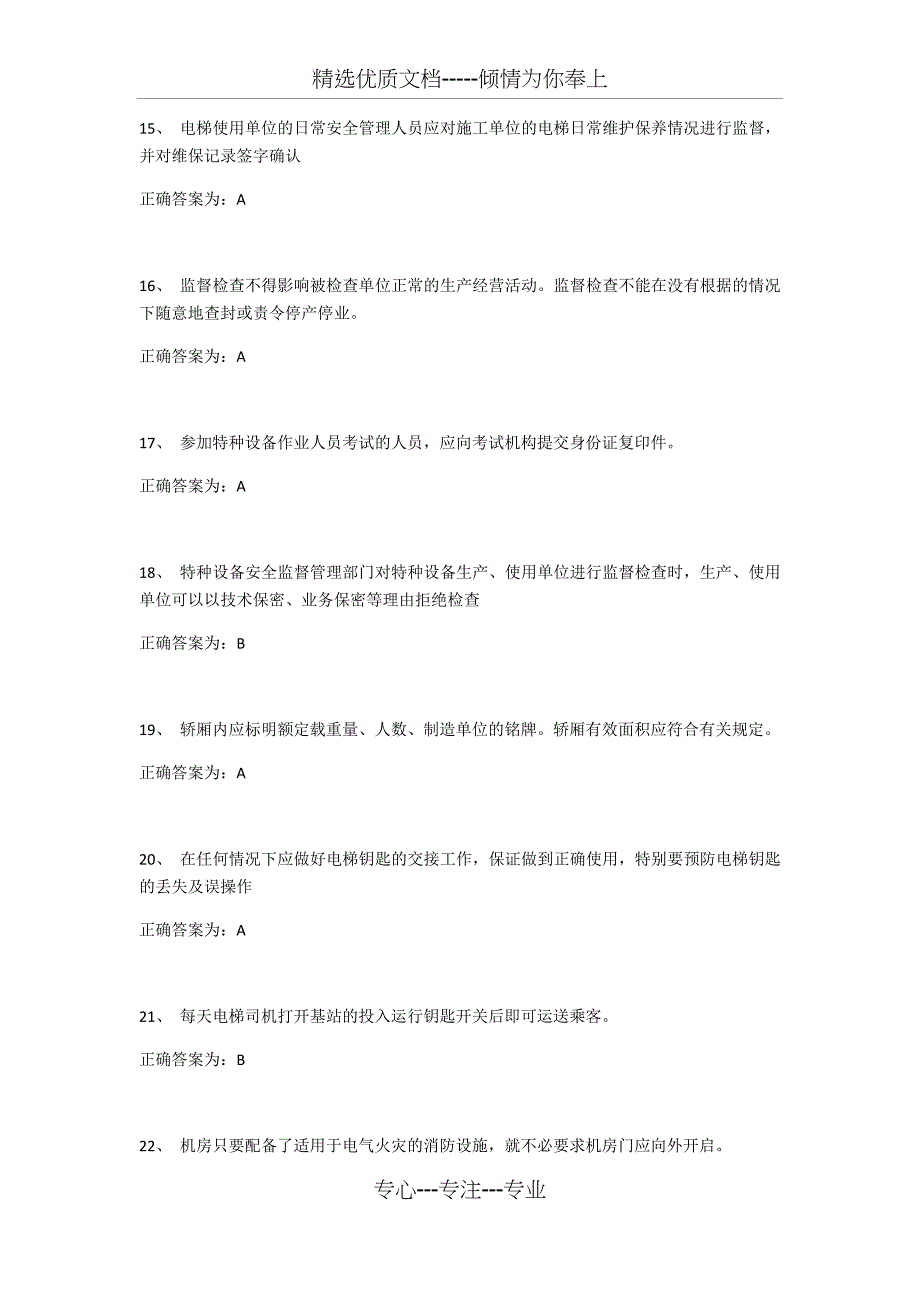 精选优质文档-----倾情为你奉上

15、 电梯使用单位的日常安全管理人员应对施工单位的电梯日常维护保养情况进行监督，并对维保记录签字确认

正确答案为：A

16、 监督检查不得影响被检查单位正常的生产经营活动。监督检查不能在没有根据的情况下随意地查封或责令停产停业。

正确答案为：A

17、 参加特种设备作业人员考试的人员，应向考试机构提交身份证复印件。

正确答案为：A

18、 特种设备安全监督管理部门对特种设备生产、使用单位进行监督检查时，生产、使用单位可以以技术保密、业务保密等理由拒绝检查

正确答案为：B

19、 轿厢内应标明额定载重量、人数、制造单位的铭牌。轿厢有效面积应符合有关规定。

正确答案为：A

20、 在任何情况下应做好电梯钥匙的交接工作，保证做到正确使用，特别要预防电梯钥匙的丢失及误操作

正确答案为：A

21、 每天电梯司机打开基站的投入运行钥匙开关后即可运送乘客。

正确答案为：B

22、 机房只要配备了适用于电气火灾的消防设施，就不必要求机房门应向外开启。

专心---专注---专业